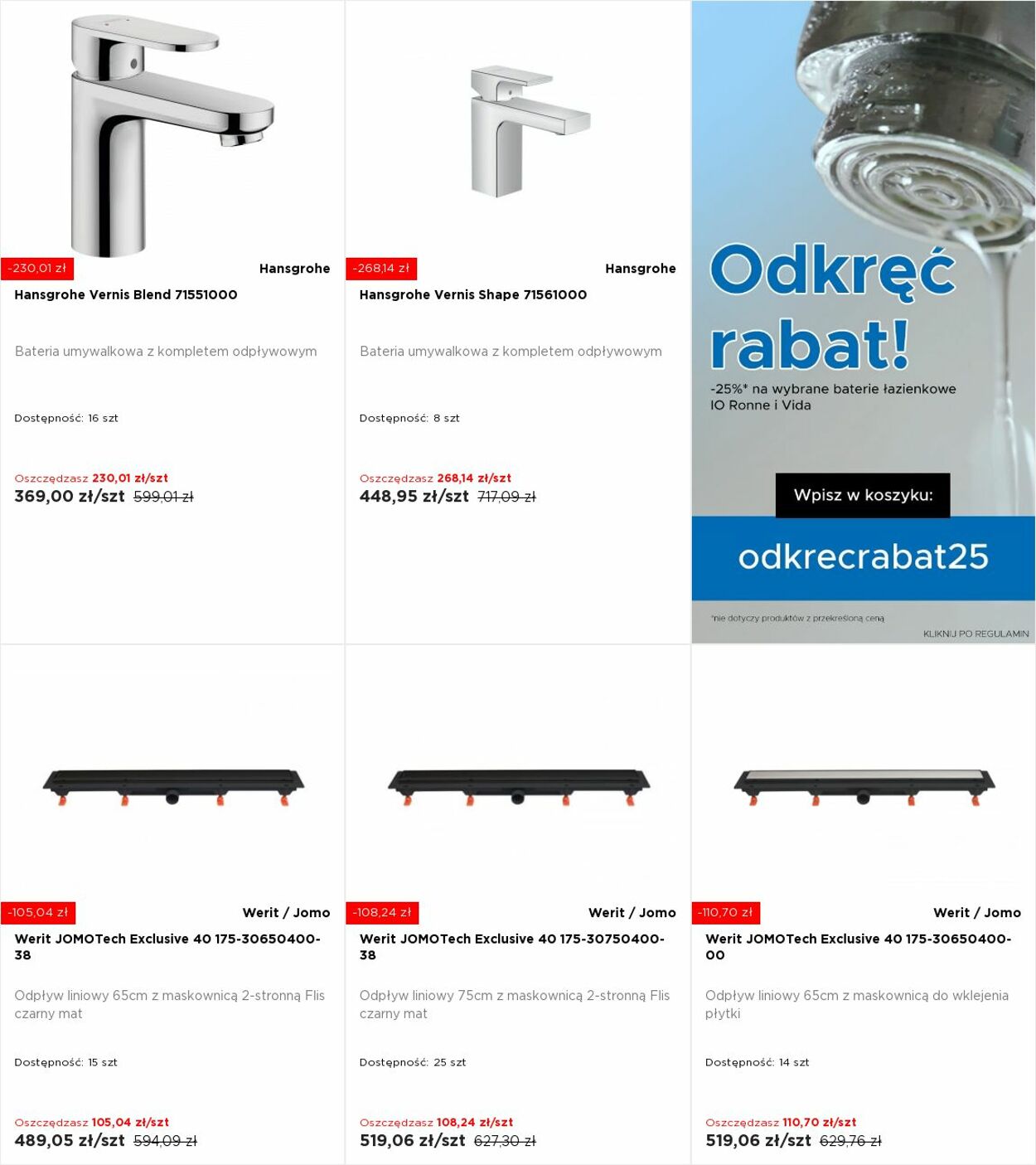 -230,01 zł

Hansgrohe

Hansgrohe Vernis Blend 71551000

Bateria umywalkowa z kompletem odpływowym

Dostępność: 16 szt

Oszczędzasz 230,01 zł/szt

369,00 zł/szt 599,01 zł

-268,14 zł

Hansgrohe

Hansgrohe Vernis Shape 71561000

Bateria umywalkowa z kompletem odpływowym

Dostępność: 8 szt

Oszczędzasz 268,14 zł/szt

448,95 zł/szt 717,09 zł

Odkręć rabat!

-25%* na wybrane baterie łazienkowe IO Ronne i Vida

Wpisz w koszyku:

odkrecrabat25

*nie dotyczy produktów z przekreśloną ceną

KLIKNIJ PO REGULAMIN

-105,04 zł

Werit / Jomo

Werit JOMOTech Exclusive 40 175-30650400-38

Odpływ liniowy 65cm z maskownicą 2-stronną Flis czarny mat

Dostępność: 15 szt

Oszczędzasz 105,04 zł/szt

489,05 zł/szt 594,09 zł

-108,24 zł

Werit / Jomo

Werit JOMOTech Exclusive 40 175-30750400-38

Odpływ liniowy 75cm z maskownicą 2-stronną Flis czarny mat

Dostępność: 25 szt

Oszczędzasz 108,24 zł/szt

519,06 zł/szt 627,30 zł

-110,70 zł

Werit / Jomo

Werit JOMOTech Exclusive 40 175-30650400-00

Odpływ liniowy 65cm z maskownicą do wklejenia płytki

Dostępność: 14 szt

Oszczędzasz 110,70 zł/szt

519,06 zł/szt 629,76 zł